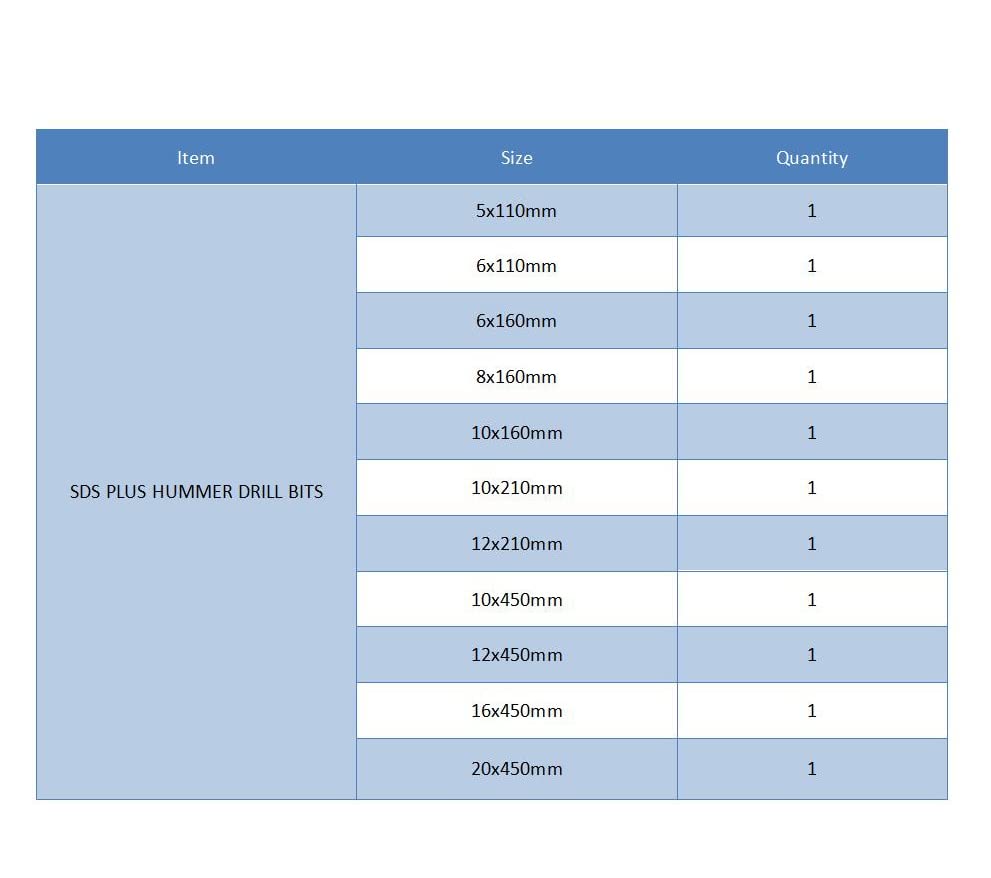 | Item | Size | Quantity |
|---|---|---|
| SDS PLUS HUMMER DRILL BITS | 5x110mm | 1 |
| | 6x110mm | 1 |
| | 6x160mm | 1 |
| | 8x160mm | 1 |
| | 10x160mm | 1 |
| | 10x210mm | 1 |
| | 12x210mm | 1 |
| | 10x450mm | 1 |
| | 12x450mm | 1 |
| | 16x450mm | 1 |
| | 20x450mm | 1 |